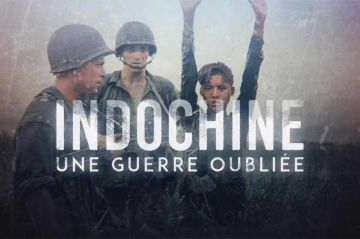 INDOCHINE
UNE GUERRE OUBLIÉE